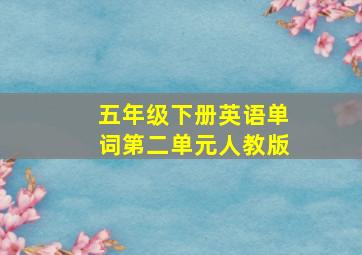 五年级下册英语单词第二单元人教版